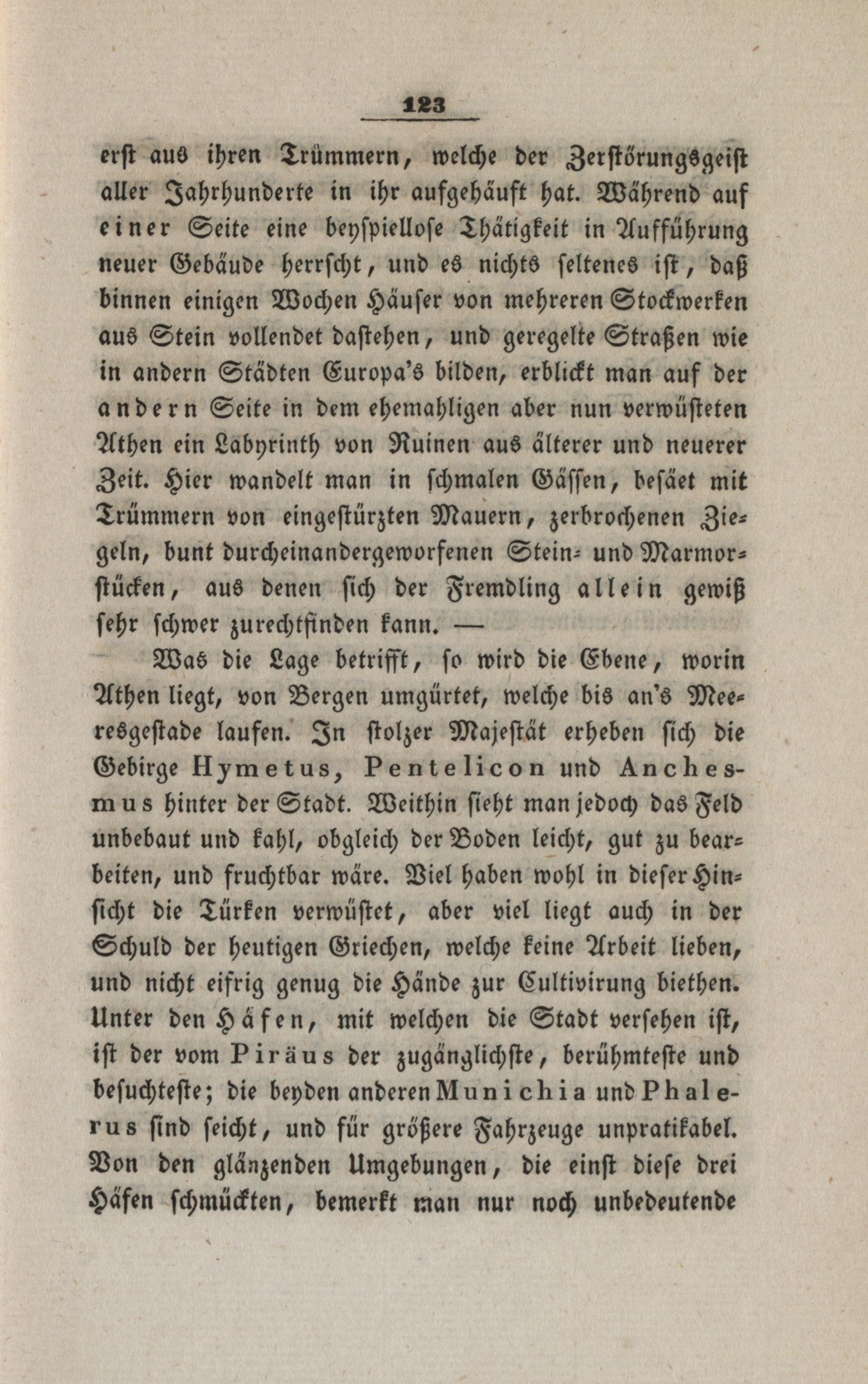 123

erst aus ihren Trümmern, welche der Zerstörungsgeist aller Jahrhunderte in ihr aufgehäuft hat. Während auf einer Seite eine beyspiellose Thätigkeit in Aufführung neuer Gebäude herrscht, und es nichts seltenes ist, daß binnen einigen Wochen Häuser von mehreren Stockwerken aus Stein vollendet dastehen, und geregelte Straßen wie in andern Städten Europa's bilden, erblickt man auf der andern Seite in dem ehemahligen aber nun verwüsteten Athen ein Labyrinth von Ruinen aus älterer und neuerer Zeit. Hier wandelt man in schmalen Gässen, besäet mit Trümmern von eingestürzten Mauern, zerbrochenen Ziegeln, bunt durcheinandergeworfenen Stein- und Marmorstücken, aus denen sich der Fremdling allein gewiß sehr schwer zurechtfinden kann. —

Was die Lage betrifft, so wird die Ebene, worin Athen liegt, von Bergen umgürtet, welche bis an's Meeresgestade laufen. In stolzer Majestät erheben sich die Gebirge Hymetus, Pentelicon und Anchesmus hinter der Stadt. Weithin sieht man jedoch das Feld unbebaut und kahl, obgleich der Boden leicht, gut zu bearbeiten, und fruchtbar wäre. Viel haben wohl in dieser Hinsicht die Türken verwüstet, aber viel liegt auch in der Schuld der heutigen Griechen, welche keine Arbeit lieben, und nicht eifrig genug die Hände zur Cultivirung biethen. Unter den Häfen, mit welchen die Stadt versehen ist, ist der vom Piräus der zugänglichste, berühmteste und besuchteste; die beyden anderen Munichia und Phalerus sind seicht, und für größere Fahrzeuge unpratikabel. Von den glänzenden Umgebungen, die einst diese drei Häfen schmückten, bemerkt man nur noch unbedeutende